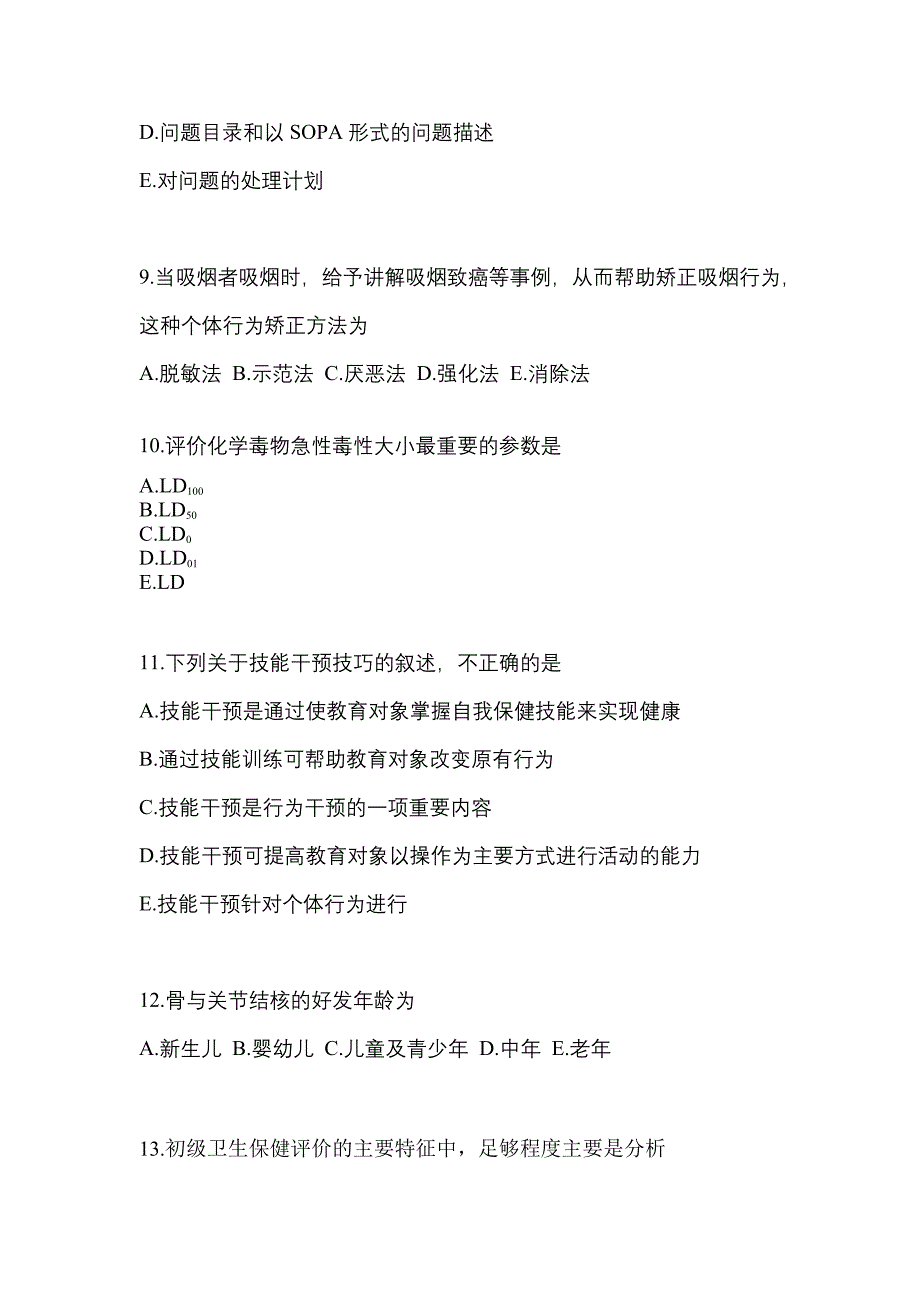 D.问题目录和以 SOPA 形式的问题描述

E.对问题的处理计划

9.当吸烟者吸烟时，给予讲解吸烟致癌等事例，从而帮助矫正吸烟行为，这种个体行为矫正方法为

A.脱敏法 B.示范法 C.厌恶法 D.强化法 E.消除法

10.评价化学毒物急性毒性大小最重要的参数是

A.$LD_{100}$
B.$LD_{50}$
C.$LD_{0}$
D.$LD_{01}$
E.LD

11.下列关于技能干预技巧的叙述，不正确的是

A.技能干预是通过使教育对象掌握自我保健技能来实现健康

B.通过技能训练可帮助教育对象改变原有行为

C.技能干预是行为干预的一项重要内容

D.技能干预可提高教育对象以操作为主要方式进行活动的能力

E.技能干预针对个体行为进行

12.骨与关节结核的好发年龄为

A.新生儿 B.婴幼儿 C.儿童及青少年 D.中年 E.老年

13.初级卫生保健评价的主要特征中，足够程度主要是分析